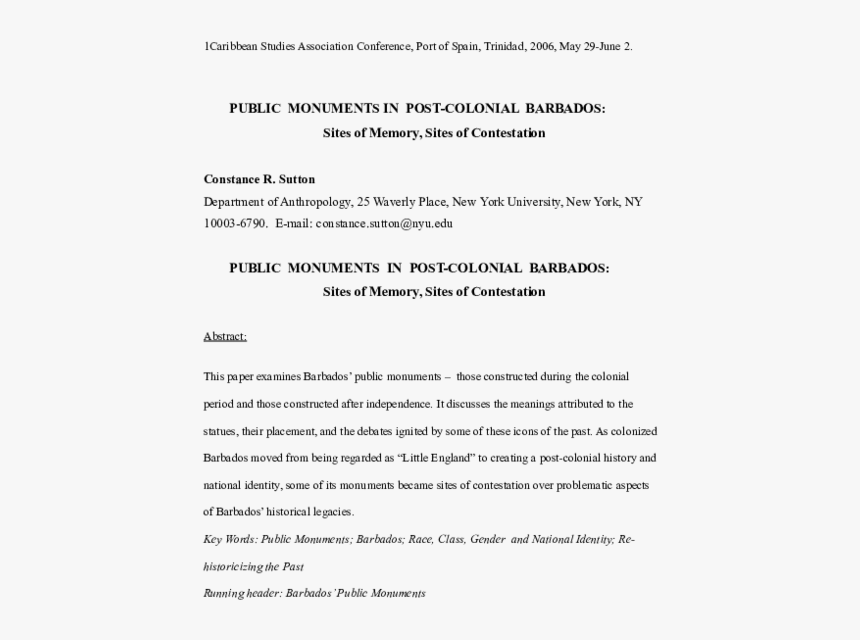 1Caribbean Studies Association Conference, Port of Spain, Trinidad, 2006, May 29-June 2.

PUBLIC MONUMENTS IN POST-COLONIAL BARBADOS:
Sites of Memory, Sites of Contestation

Constance R. Sutton
Department of Anthropology, 25 Waverly Place, New York University, New York, NY 10003-6790. E-mail: constance.sutton@nyu.edu

PUBLIC MONUMENTS IN POST-COLONIAL BARBADOS:
Sites of Memory, Sites of Contestation

Abstract:

This paper examines Barbados' public monuments – those constructed during the colonial period and those constructed after independence. It discusses the meanings attributed to the statues, their placement, and the debates ignited by some of these icons of the past. As colonized Barbados moved from being regarded as "Little England" to creating a post-colonial history and national identity, some of its monuments became sites of contestation over problematic aspects of Barbados' historical legacies.

Key Words: Public Monuments; Barbados; Race, Class, Gender and National Identity; Re-historicizing the Past

Running header: Barbados' Public Monuments